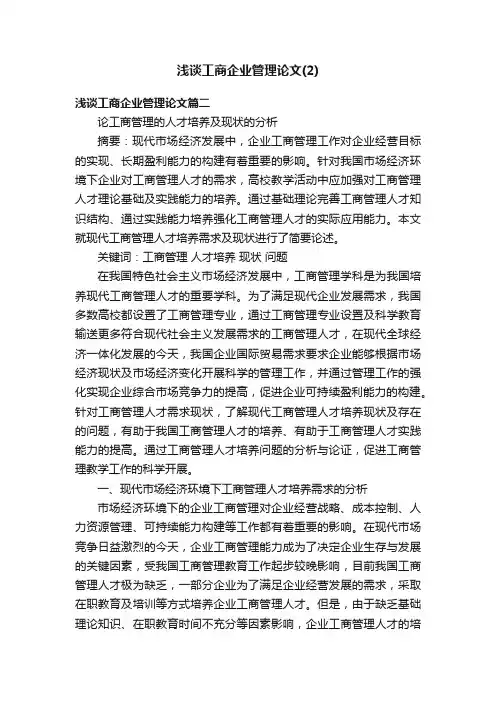 浅谈工商企业管理论文(2)

浅谈工商企业管理论文篇二

论工商管理的人才培养及现状的分析

摘要：现代市场经济发展中，企业工商管理工作对企业经营目标的实现、长期盈利能力的构建有着重要的影响。针对我国市场经济环境下企业对工商管理人才的需求，高校教学活动中应加强对工商管理人才理论基础及实践能力的培养。通过基础理论完善工商管理人才知识结构、通过实践能力培养强化工商管理人才的实际应用能力。本文就现代工商管理人才培养需求及现状进行了简要论述。

关键词：工商管理 人才培养 现状 问题

在我国特色社会主义市场经济发展中，工商管理学科是为我国培养现代工商管理人才的重要学科。为了满足现代企业发展需求，我国多数高校都设置了工商管理专业，通过工商管理专业设置及科学教育输送更多符合现代社会主义发展需求的工商管理人才，在现代全球经济一体化发展的今天，我国企业国际贸易需求要求企业能够根据市场经济现状及市场经济变化开展科学的管理工作，并通过管理工作的强化实现企业综合市场竞争力的提高，促进企业可持续盈利能力的构建。针对工商管理人才需求现状，了解现代工商管理人才培养现状及存在的问题，有助于我国工商管理人才的培养、有助于工商管理人才实践能力的提高。通过工商管理人才培养问题的分析与论证，促进工商管理教学工作的科学开展。

一、现代市场经济环境下工商管理人才培养需求的分析

市场经济环境下的企业工商管理对企业经营战略、成本控制、人力资源管理、可持续能力构建等工作都有着重要的影响。在现代市场竞争日益激烈的今天，企业工商管理能力成为了决定企业生存与发展的关键因素，受我国工商管理教育工作起步较晚影响，目前我国工商管理人才极为缺乏，一部分企业为了满足企业经营发展的需求，采取在职教育及培训等方式培养企业工商管理人才。但是，由于缺乏基础理论知识、在职教育时间不充分等因素影响，企业工商管理人才的培